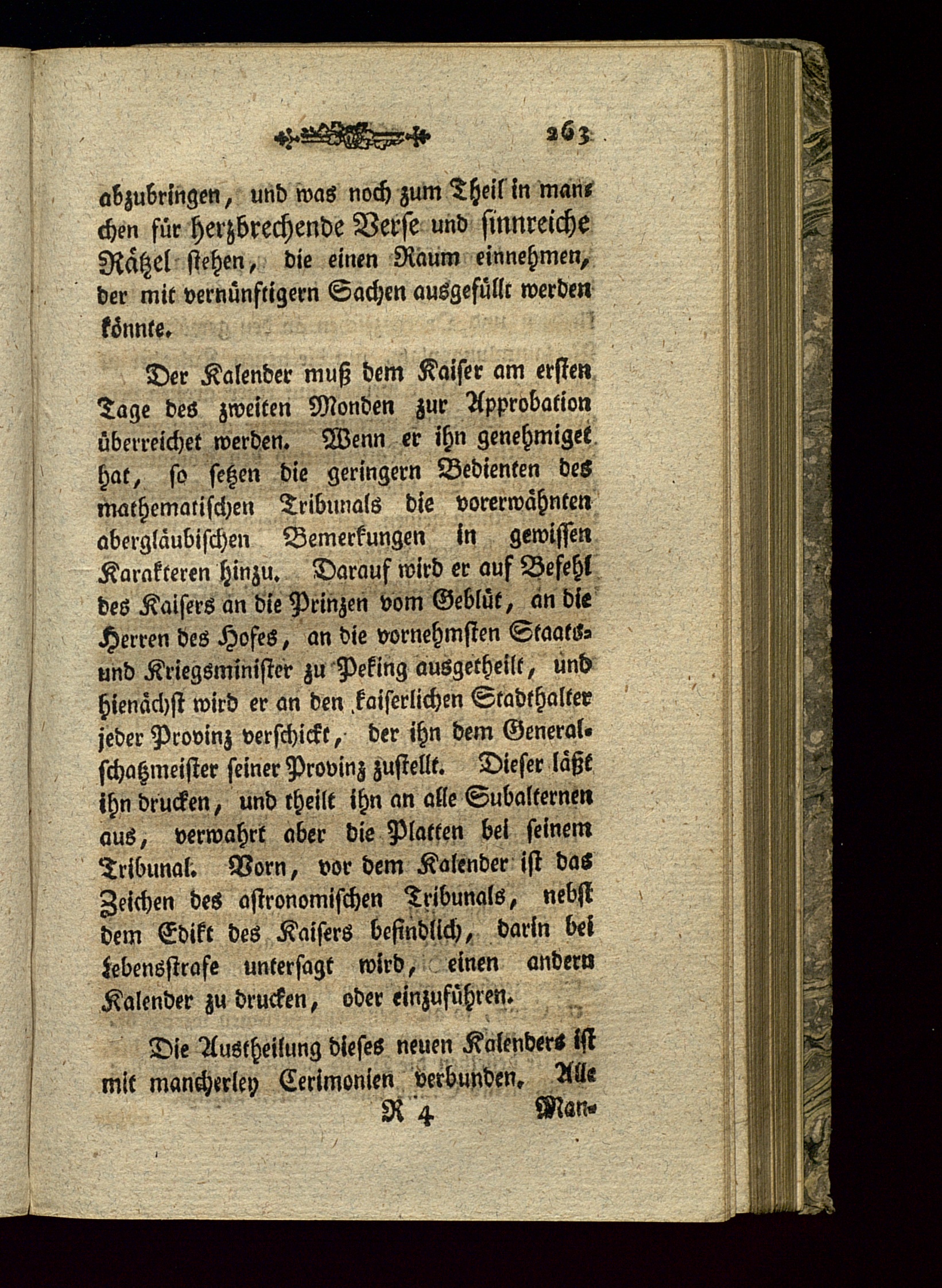 263

abzubringen, und was noch zum Theil in manchen für herzbrechende Verse und sinnreiche Rätzel stehen, die einen Raum einnehmen, der mit vernünftigern Sachen ausgefüllt werden könnte.

Der Kalender muß dem Kaiser am ersten Tage des zweiten Monden zur Approbation überreichet werden. Wenn er ihn genehmiget hat, so setzen die geringern Bedienten des mathematischen Tribunals die vorerwähnten abergläubischen Bemerkungen in gewissen Karakteren hinzu. Darauf wird er auf Befehl des Kaisers an die Prinzen vom Geblüt, an die Herren des Hofes, an die vornehmsten Staats- und Kriegsminister zu Peking ausgetheilt, und hienächst wird er an den kaiserlichen Stadthalter jeder Provinz verschickt, der ihn dem Generalschatzmeister seiner Provinz zustellt. Dieser läßt ihn drucken, und theilt ihn an alle Subalternen aus, verwahrt aber die Platten bei seinem Tribunal. Vorn, vor dem Kalender ist das Zeichen des astronomischen Tribunals, nebst dem Edikt des Kaisers befindlich, darin bei Lebensstrafe untersagt wird, einen andern Kalender zu drucken, oder einzuführen.

Die Austheilung dieses neuen Kalenders ist mit mancherley Cerimonien verbunden. Alle

R 4 Man-